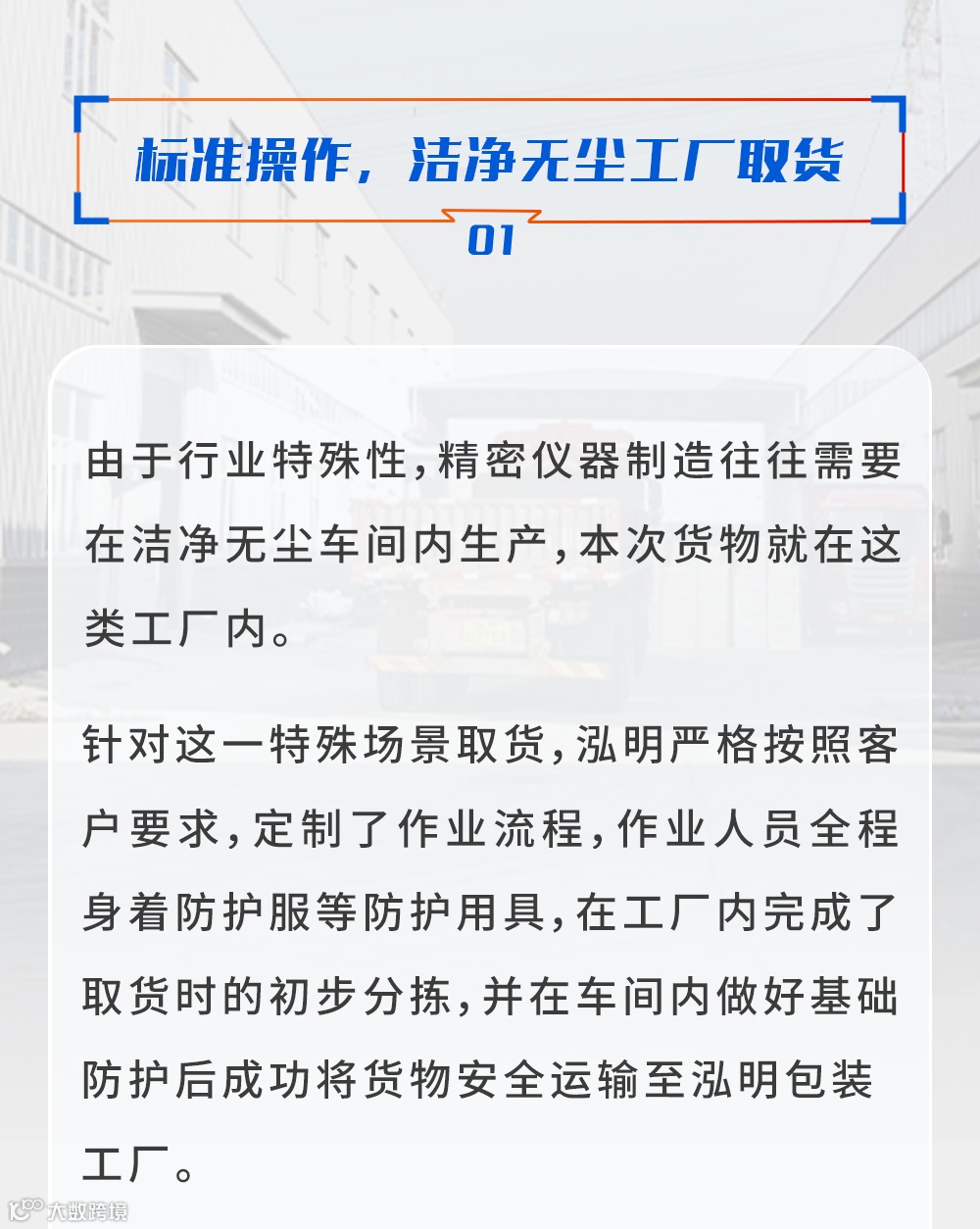 标准操作，洁净无尘工厂取货

01

由于行业特殊性，精密仪器制造往往需要在洁净无尘车间内生产，本次货物就在这类工厂内。

针对这一特殊场景取货，泓明严格按照客户要求，定制了作业流程，作业人员全程身着防护服等防护用具，在工厂内完成了取货时的初步分拣，并在车间内做好基础防护后成功将货物安全运输至泓明包装工厂。

大数跨境